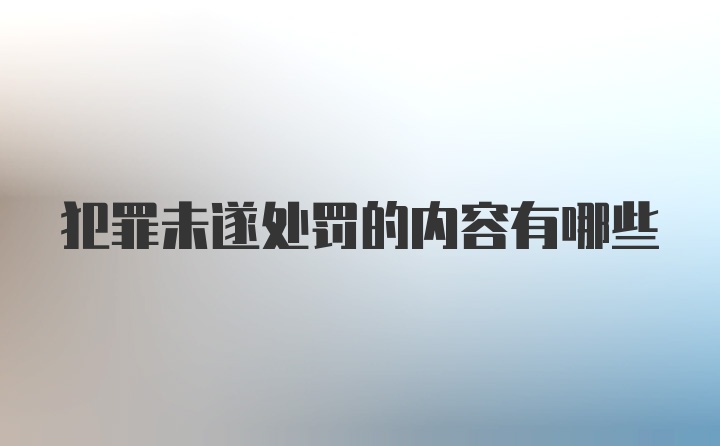 犯罪未遂处罚的内容有哪些